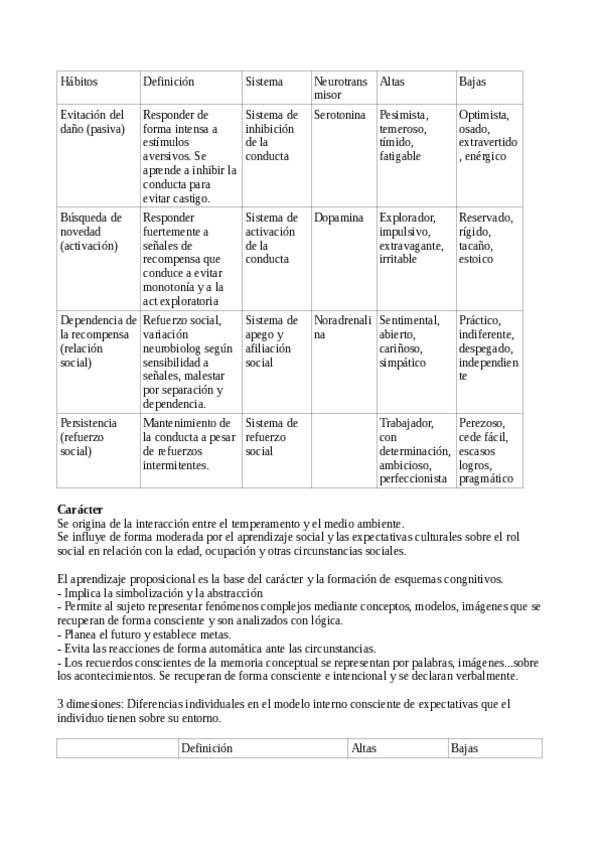 | Hábitos | Definición | Sistema | Neurotransmisor | Altas | Bajas |
|---|---|---|---|---|---|
| Evitación del daño (pasiva) | Responder de forma intensa a estímulos aversivos. Se aprende a inhibir la conducta para evitar castigo. | Sistema de inhibición de la conducta | Serotonina | Pesimista, temeroso, tímido, fatigable | Optimista, osado, extravertido, enérgico |
| Búsqueda de novedad (activación) | Responder fuertemente a señales de recompensa que conduce a evitar monotonía y a la act exploratoria | Sistema de activación de la conducta | Dopamina | Explorador, impulsivo, extravagante, irritable | Reservado, rígido, tacaño, estoico |
| Dependencia de la recompensa (relación social) | Refuerzo social, variación neurobiolog según sensibilidad a señales, malestar por separación y dependencia. | Sistema de apego y afiliación social | Noradrenalina | Sentimental, abierto, cariñoso, simpático | Práctico, indiferente, despegado, independiente |
| Persistencia (refuerzo social) | Mantenimiento de la conducta a pesar de refuerzos intermitentes. | Sistema de refuerzo social | | Trabajador, con determinación, ambicioso, perfeccionista | Perezoso, cede fácil, escasos logros, pragmático |

Carácter
Se origina de la interacción entre el temperamento y el medio ambiente.
Se influye de forma moderada por el aprendizaje social y las expectativas culturales sobre el rol social en relación con la edad, ocupación y otras circunstancias sociales.

El aprendizaje proposicional es la base del carácter y la formación de esquemas congnitivos.
- Implica la simbolización y la abstracción
- Permite al sujeto representar fenómenos complejos mediante conceptos, modelos, imágenes que se recuperan de forma consciente y son analizados con lógica.
- Planea el futuro y establece metas.
- Evita las reacciones de forma automática ante las circunstancias.
- Los recuerdos conscientes de la memoria conceptual se representan por palabras, imágenes...sobre los acontecimientos. Se recuperan de forma consciente e intencional y se declaran verbalmente.

3 dimesiones: Diferencias individuales en el modelo interno consciente de expectativas que el individuo tienen sobre su entorno.

| | Definición | Altas | Bajas |
|---|---|---|---|